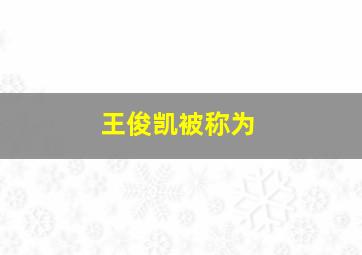 王俊凯被称为